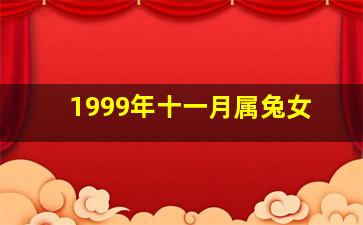 1999年十一月属兔女